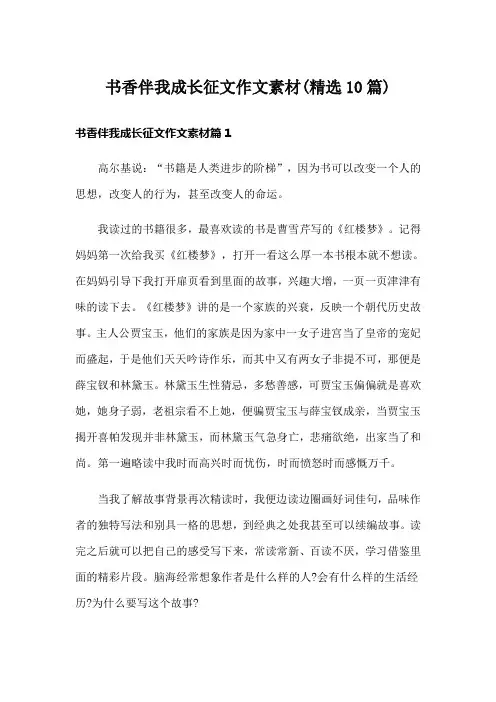 书香伴我成长征文作文素材(精选10篇)

书香伴我成长征文作文素材篇1

高尔基说：“书籍是人类进步的阶梯”，因为书可以改变一个人的思想，改变人的行为，甚至改变人的命运。

我读过的书籍很多，最喜欢读的书是曹雪芹写的《红楼梦》。记得妈妈第一次给我买《红楼梦》，打开一看这么厚一本书根本就不想读。在妈妈引导下我打开扉页看到里面的故事，兴趣大增，一页一页津津有味的读下去。《红楼梦》讲的是一个家族的兴衰，反映一个朝代历史故事。主人公贾宝玉，他们的家族是因为家中一女子进宫当了皇帝的宠妃而盛起，于是他们天天吟诗作乐，而其中又有两女子非提不可，那便是薛宝钗和林黛玉。林黛玉生性猜忌，多愁善感，可贾宝玉偏偏就是喜欢她，她身子弱，老祖宗看不上她，便骗贾宝玉与薛宝钗成亲，当贾宝玉揭开喜帕发现并非林黛玉，而林黛玉气急身亡，悲痛欲绝，出家当了和尚。第一遍略读中我时而高兴时而忧伤，时而愤怒时而感慨万千。

当我了解故事背景再次精读时，我便边读边圈画好词佳句，品味作者的独特写法和别具一格的思想，到经典之处我甚至可以续编故事。读完之后就可以把自己的感受写下来，常读常新、百读不厌，学习借鉴里面的精彩片段。脑海经常想象作者是什么样的人?会有什么样的生活经历?为什么要写这个故事?